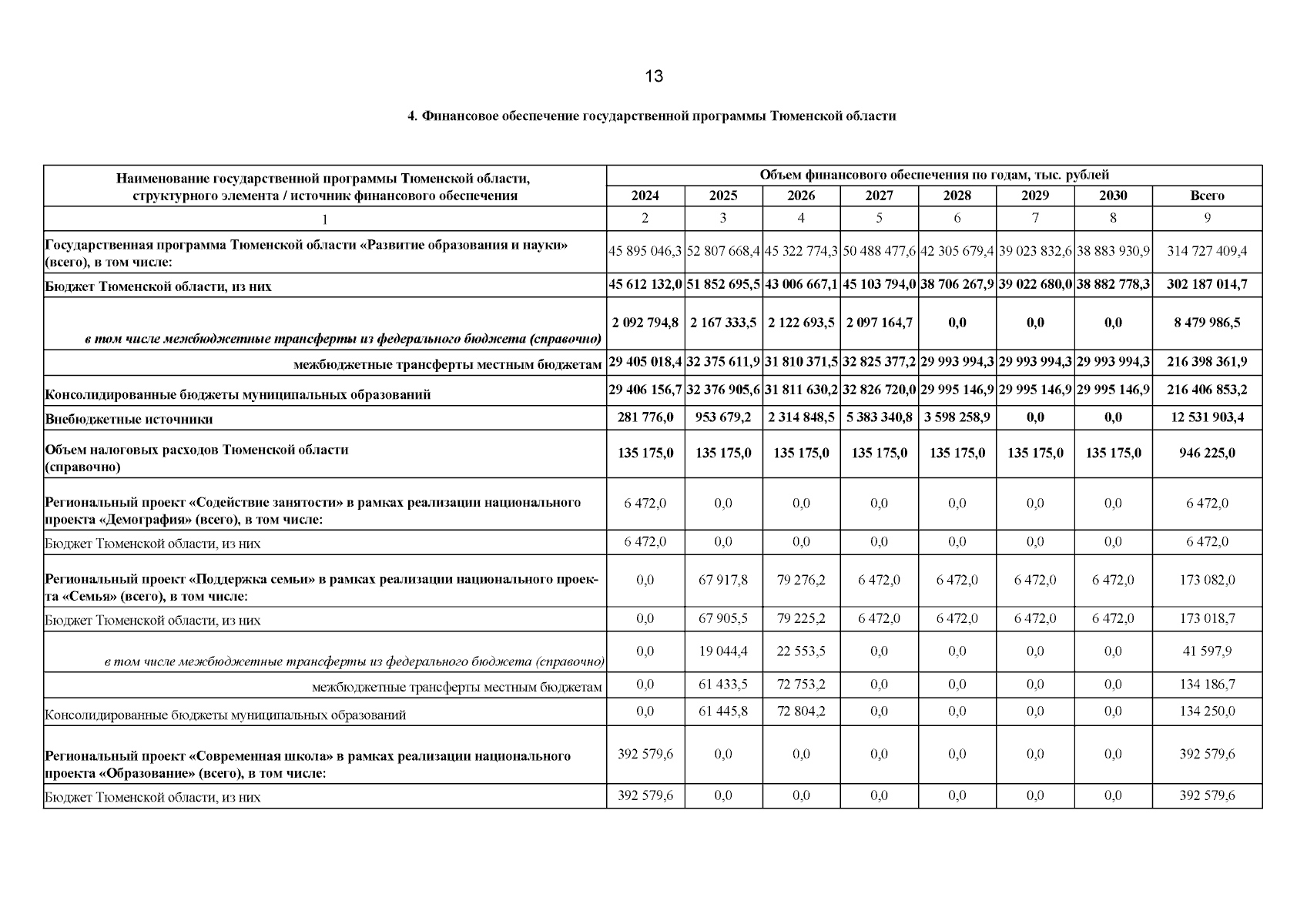 13

4. Финансовое обеспечение государственной программы Тюменской области

| Наименование государственной программы Тюменской области, структурного элемента / источник финансового обеспечения | Объем финансового обеспечения по годам, тыс. рублей | | | | | | | |
|---|---|---|---|---|---|---|---|---|
| | 2024 | 2025 | 2026 | 2027 | 2028 | 2029 | 2030 | Всего |
| 1 | 2 | 3 | 4 | 5 | 6 | 7 | 8 | 9 |
| Государственная программа Тюменской области «Развитие образования и науки» (всего), в том числе: | 45 895 046,3 | 52 807 668,4 | 45 322 774,3 | 50 488 477,6 | 42 305 679,4 | 39 023 832,6 | 38 883 930,9 | 314 727 409,4 |
| Бюджет Тюменской области, из них | 45 612 132,0 | 51 852 695,5 | 43 006 667,1 | 45 103 794,0 | 38 706 267,9 | 39 022 680,0 | 38 882 778,3 | 302 187 014,7 |
| в том числе межбюджетные трансферты из федерального бюджета (справочно) | 2 092 794,8 | 2 167 333,5 | 2 122 693,5 | 2 097 164,7 | 0,0 | 0,0 | 0,0 | 8 479 986,5 |
| межбюджетные трансферты местным бюджетам | 29 405 018,4 | 32 375 611,9 | 31 810 371,5 | 32 825 377,2 | 29 993 994,3 | 29 993 994,3 | 29 993 994,3 | 216 398 361,9 |
| Консолидированные бюджеты муниципальных образований | 29 406 156,7 | 32 376 905,6 | 31 811 630,2 | 32 826 720,0 | 29 995 146,9 | 29 995 146,9 | 29 995 146,9 | 216 406 853,2 |
| Внебюджетные источники | 281 776,0 | 953 679,2 | 2 314 848,5 | 5 383 340,8 | 3 598 258,9 | 0,0 | 0,0 | 12 531 903,4 |
| Объем налоговых расходов Тюменской области (справочно) | 135 175,0 | 135 175,0 | 135 175,0 | 135 175,0 | 135 175,0 | 135 175,0 | 135 175,0 | 946 225,0 |
| Региональный проект «Содействие занятости» в рамках реализации национального проекта «Демография» (всего), в том числе: | 6 472,0 | 0,0 | 0,0 | 0,0 | 0,0 | 0,0 | 0,0 | 6 472,0 |
| Бюджет Тюменской области, из них | 6 472,0 | 0,0 | 0,0 | 0,0 | 0,0 | 0,0 | 0,0 | 6 472,0 |
| Региональный проект «Поддержка семьи» в рамках реализации национального проекта «Семья» (всего), в том числе: | 0,0 | 67 917,8 | 79 276,2 | 6 472,0 | 6 472,0 | 6 472,0 | 6 472,0 | 173 082,0 |
| Бюджет Тюменской области, из них | 0,0 | 67 905,5 | 79 225,2 | 6 472,0 | 6 472,0 | 6 472,0 | 6 472,0 | 173 018,7 |
| в том числе межбюджетные трансферты из федерального бюджета (справочно) | 0,0 | 19 044,4 | 22 553,5 | 0,0 | 0,0 | 0,0 | 0,0 | 41 597,9 |
| межбюджетные трансферты местным бюджетам | 0,0 | 61 433,5 | 72 753,2 | 0,0 | 0,0 | 0,0 | 0,0 | 134 186,7 |
| Консолидированные бюджеты муниципальных образований | 0,0 | 61 445,8 | 72 804,2 | 0,0 | 0,0 | 0,0 | 0,0 | 134 250,0 |
| Региональный проект «Современная школа» в рамках реализации национального проекта «Образование» (всего), в том числе: | 392 579,6 | 0,0 | 0,0 | 0,0 | 0,0 | 0,0 | 0,0 | 392 579,6 |
| Бюджет Тюменской области, из них | 392 579,6 | 0,0 | 0,0 | 0,0 | 0,0 | 0,0 | 0,0 | 392 579,6 |